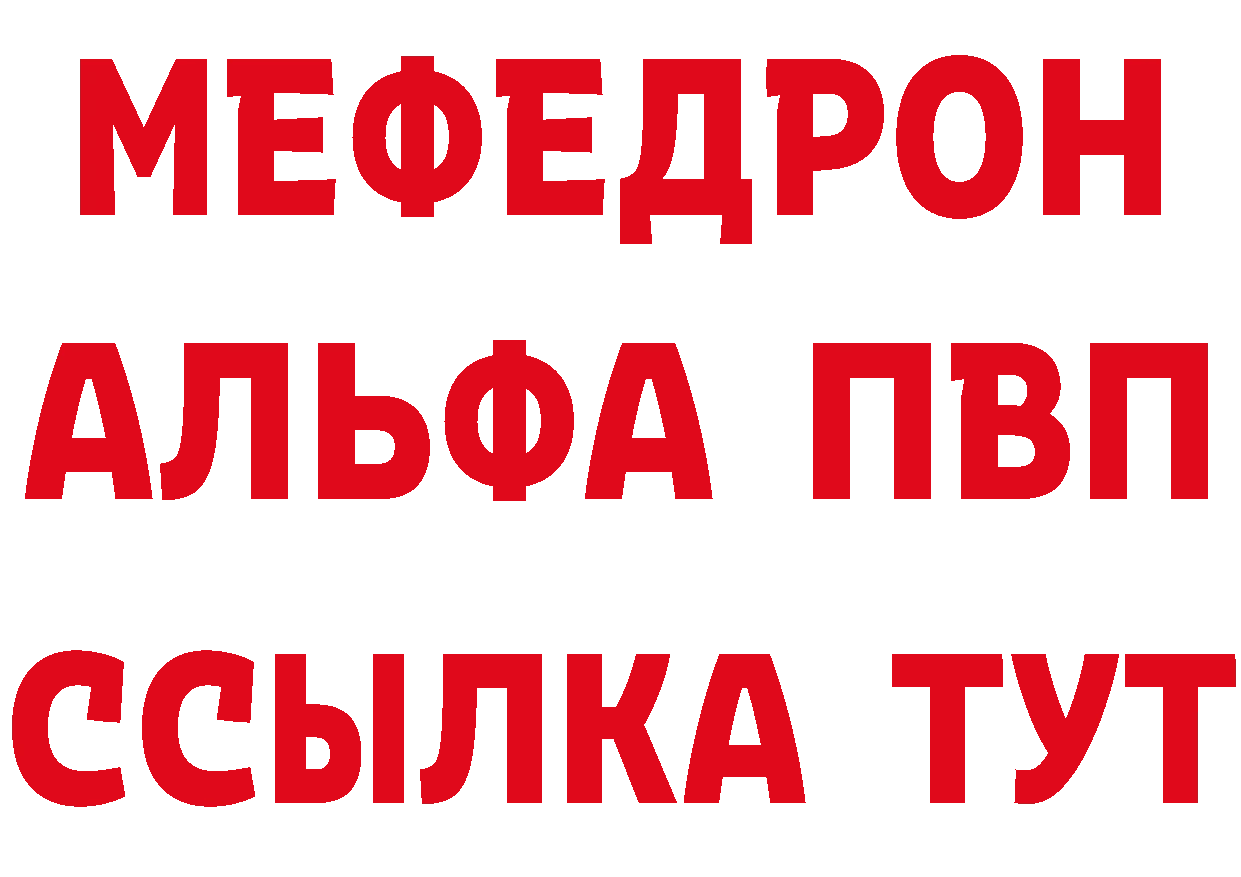 МЕФЕДРОН
АЛЬФА ПВП
ССЫЛКА ТУТ